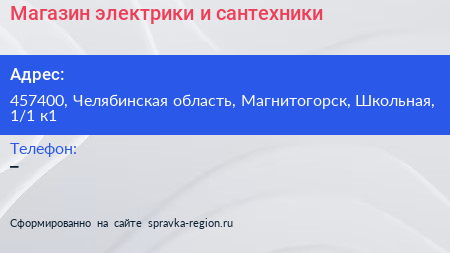 Магазин электрики и сантехники

Адрес:

457400, Челябинская область, Магнитогорск, Школьная, 1/1 к1

Телефон:

–

Сформированно на сайте spravka-region.ru